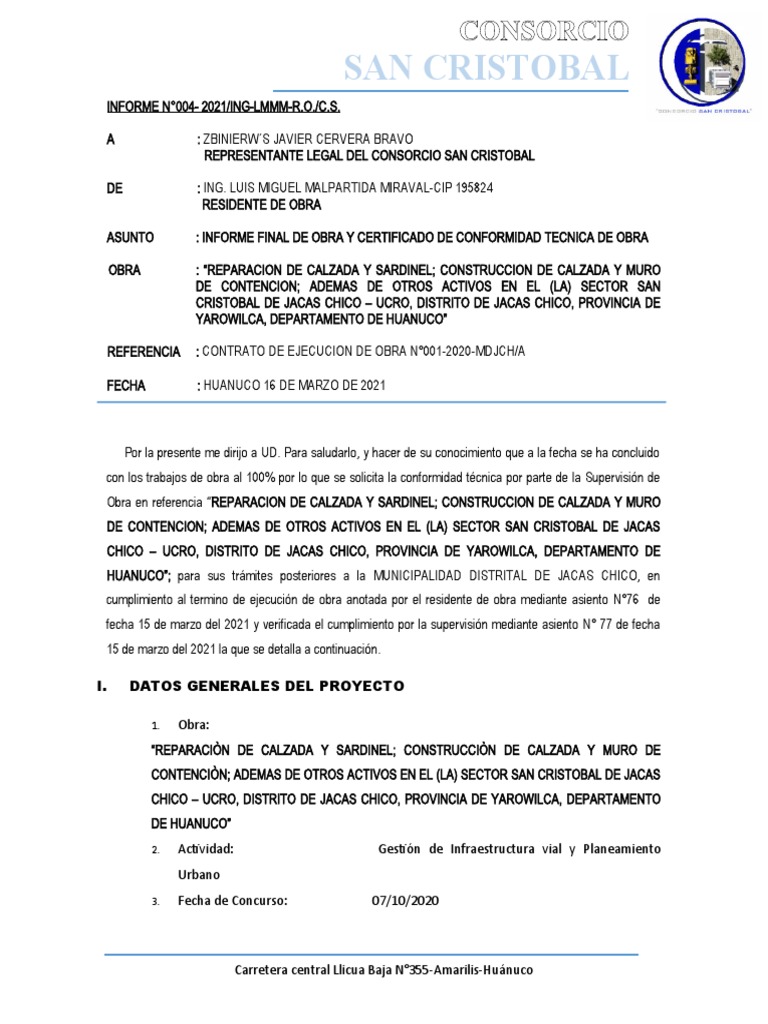 CONSORCIO
SAN CRISTOBAL

"CONSORCIO SAN CRISTOBAL"

INFORME N°004- 2021/ING-LMMM-R.O./C.S.

A : ZBINIERW'S JAVIER CERVERA BRAVO
REPRESENTANTE LEGAL DEL CONSORCIO SAN CRISTOBAL

DE : ING. LUIS MIGUEL MALPARTIDA MIRAVAL-CIP 195824
RESIDENTE DE OBRA

ASUNTO : INFORME FINAL DE OBRA Y CERTIFICADO DE CONFORMIDAD TECNICA DE OBRA

OBRA : "REPARACION DE CALZADA Y SARDINEL; CONSTRUCCION DE CALZADA Y MURO DE CONTENCION; ADEMAS DE OTROS ACTIVOS EN EL (LA) SECTOR SAN CRISTOBAL DE JACAS CHICO – UCRO, DISTRITO DE JACAS CHICO, PROVINCIA DE YAROWILCA, DEPARTAMENTO DE HUANUCO"

REFERENCIA : CONTRATO DE EJECUCION DE OBRA N°001-2020-MDJCH/A

FECHA : HUANUCO 16 DE MARZO DE 2021

Por la presente me dirijo a UD. Para saludarlo, y hacer de su conocimiento que a la fecha se ha concluido con los trabajos de obra al 100% por lo que se solicita la conformidad técnica por parte de la Supervisión de Obra en referencia "REPARACION DE CALZADA Y SARDINEL; CONSTRUCCION DE CALZADA Y MURO DE CONTENCION; ADEMAS DE OTROS ACTIVOS EN EL (LA) SECTOR SAN CRISTOBAL DE JACAS CHICO – UCRO, DISTRITO DE JACAS CHICO, PROVINCIA DE YAROWILCA, DEPARTAMENTO DE HUANUCO"; para sus trámites posteriores a la MUNICIPALIDAD DISTRITAL DE JACAS CHICO, en cumplimiento al termino de ejecución de obra anotada por el residente de obra mediante asiento N°76 de fecha 15 de marzo del 2021 y verificada el cumplimiento por la supervisión mediante asiento N° 77 de fecha 15 de marzo del 2021 la que se detalla a continuación.

I. DATOS GENERALES DEL PROYECTO

1. Obra:
"REPARACIÒN DE CALZADA Y SARDINEL; CONSTRUCCIÒN DE CALZADA Y MURO DE CONTENCIÒN; ADEMAS DE OTROS ACTIVOS EN EL (LA) SECTOR SAN CRISTOBAL DE JACAS CHICO – UCRO, DISTRITO DE JACAS CHICO, PROVINCIA DE YAROWILCA, DEPARTAMENTO DE HUANUCO"

2. Actividad: Gestión de Infraestructura vial y Planeamiento Urbano

3. Fecha de Concurso: 07/10/2020

Carretera central Llicua Baja N°355-Amarilis-Huánuco